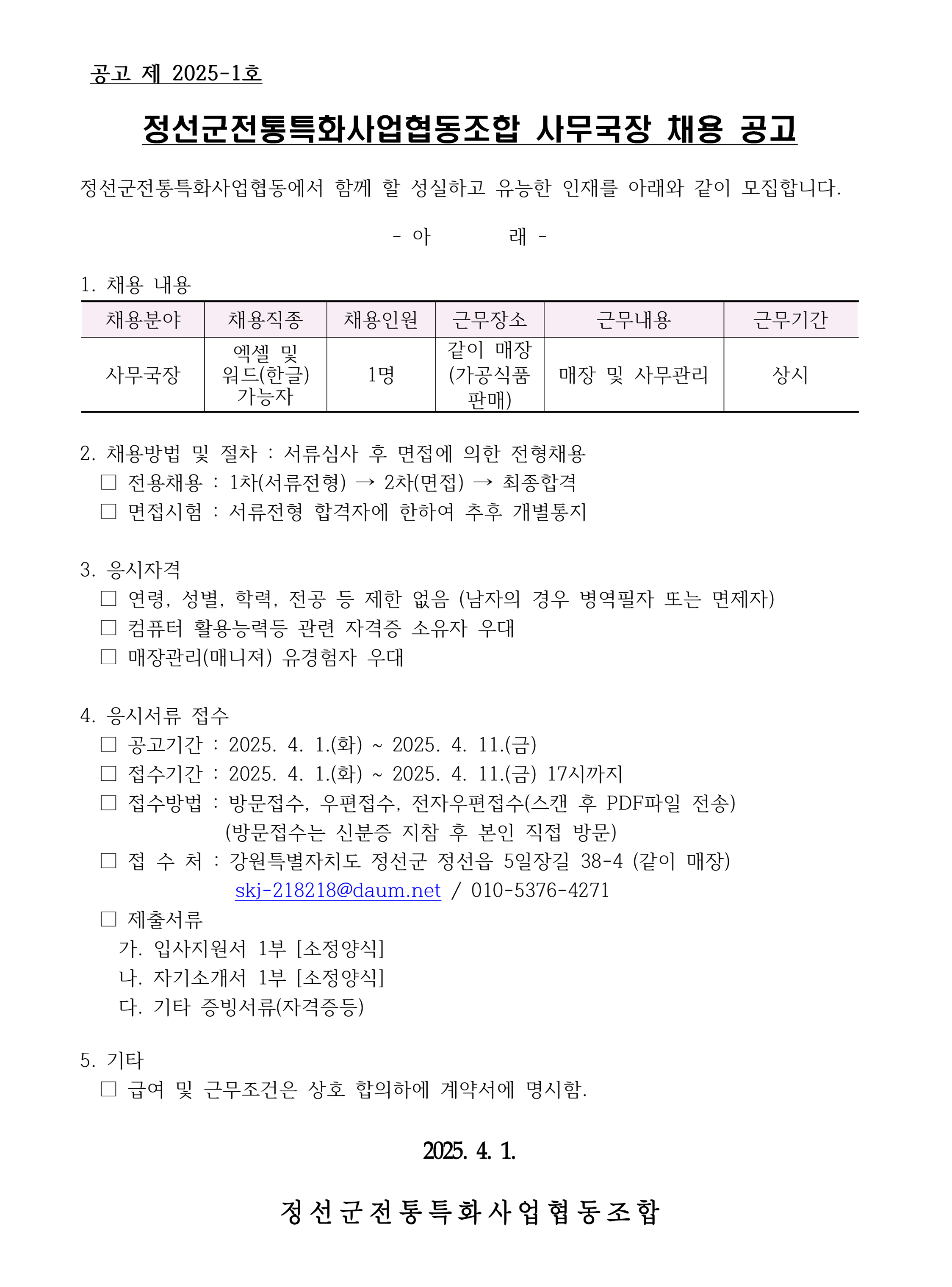 공고 제 2025-1호

정선군전통특화사업협동조합 사무국장 채용 공고

정선군전통특화사업협동에서 함께 할 성실하고 유능한 인재를 아래와 같이 모집합니다.

- 아 래 -

1. 채용 내용

| 채용분야 | 채용직종 | 채용인원 | 근무장소 | 근무내용 | 근무기간 |
|---|---|---|---|---|---|
| 사무국장 | 엑셀 및 워드(한글) 가능자 | 1명 | 같이 매장 (가공식품 판매) | 매장 및 사무관리 | 상시 |

2. 채용방법 및 절차 : 서류심사 후 면접에 의한 전형채용
□ 전용채용 : 1차(서류전형) → 2차(면접) → 최종합격
□ 면접시험 : 서류전형 합격자에 한하여 추후 개별통지

3. 응시자격
□ 연령, 성별, 학력, 전공 등 제한 없음 (남자의 경우 병역필자 또는 면제자)
□ 컴퓨터 활용능력등 관련 자격증 소유자 우대
□ 매장관리(매니져) 유경험자 우대

4. 응시서류 접수
□ 공고기간 : 2025. 4. 1.(화) ~ 2025. 4. 11.(금)
□ 접수기간 : 2025. 4. 1.(화) ~ 2025. 4. 11.(금) 17시까지
□ 접수방법 : 방문접수, 우편접수, 전자우편접수(스캔 후 PDF파일 전송)
(방문접수는 신분증 지참 후 본인 직접 방문)
□ 접 수 처 : 강원특별자치도 정선군 정선읍 5일장길 38-4 (같이 매장)
skj-218218@daum.net / 010-5376-4271
□ 제출서류
가. 입사지원서 1부 [소정양식]
나. 자기소개서 1부 [소정양식]
다. 기타 증빙서류(자격증등)

5. 기타
□ 급여 및 근무조건은 상호 합의하에 계약서에 명시함.

2025. 4. 1.

정선군전통특화사업협동조합